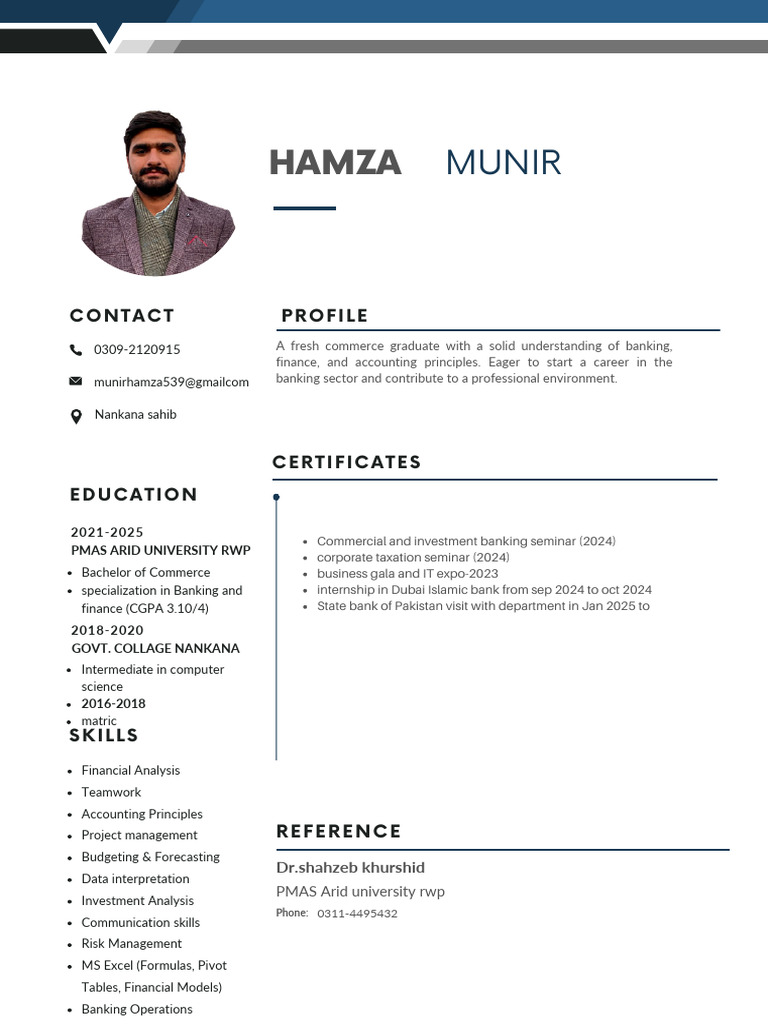 HAMZA MUNIR

CONTACT

0309-2120915

munirhamza539@gmailcom

Nankana sahib

EDUCATION

2021-2025
PMAS ARID UNIVERSITY RWP
- Bachelor of Commerce
- specialization in Banking and finance (CGPA 3.10/4)

2018-2020
GOVT. COLLAGE NANKANA
- Intermediate in computer science
- 2016-2018
- matric

SKILLS

- Financial Analysis
- Teamwork
- Accounting Principles
- Project management
- Budgeting & Forecasting
- Data interpretation
- Investment Analysis
- Communication skills
- Risk Management
- MS Excel (Formulas, Pivot Tables, Financial Models)
- Banking Operations

PROFILE

A fresh commerce graduate with a solid understanding of banking, finance, and accounting principles. Eager to start a career in the banking sector and contribute to a professional environment.

CERTIFICATES

- Commercial and investment banking seminar (2024)
- corporate taxation seminar (2024)
- business gala and IT expo-2023
- internship in Dubai Islamic bank from sep 2024 to oct 2024
- State bank of Pakistan visit with department in Jan 2025 to

REFERENCE

Dr.shahzeb khurshid
PMAS Arid university rwp
Phone: 0311-4495432